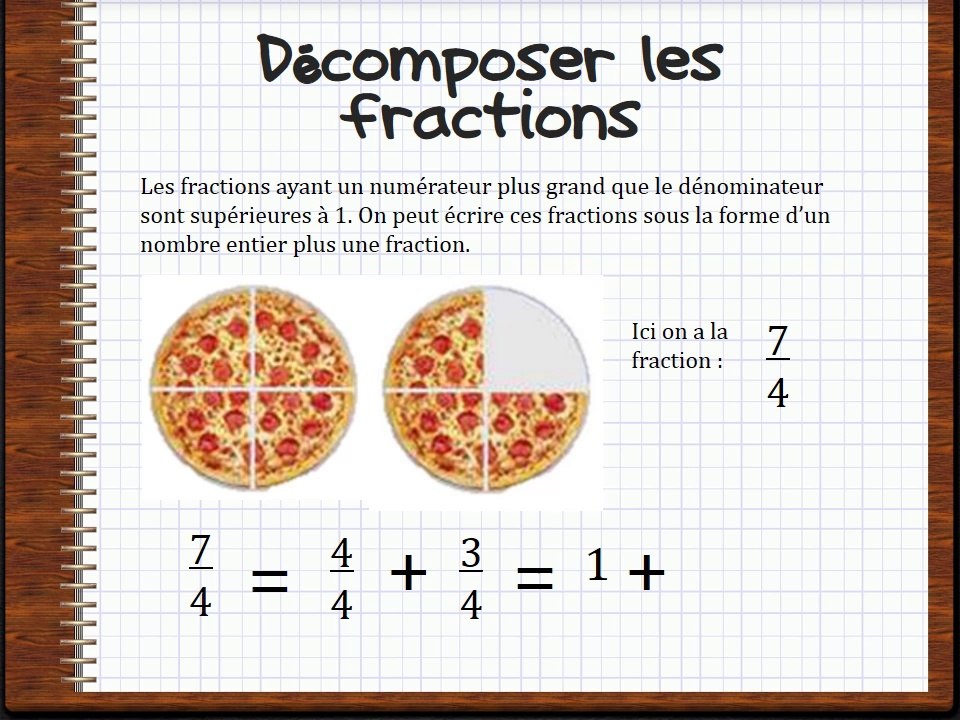 Décomposer les fractions

Les fractions ayant un numérateur plus grand que le dénominateur sont supérieures à 1. On peut écrire ces fractions sous la forme d'un nombre entier plus une fraction.

Ici on a la fraction : $\frac{7}{4}$

$\frac{7}{4} = \frac{4}{4} + \frac{3}{4} = 1 +$